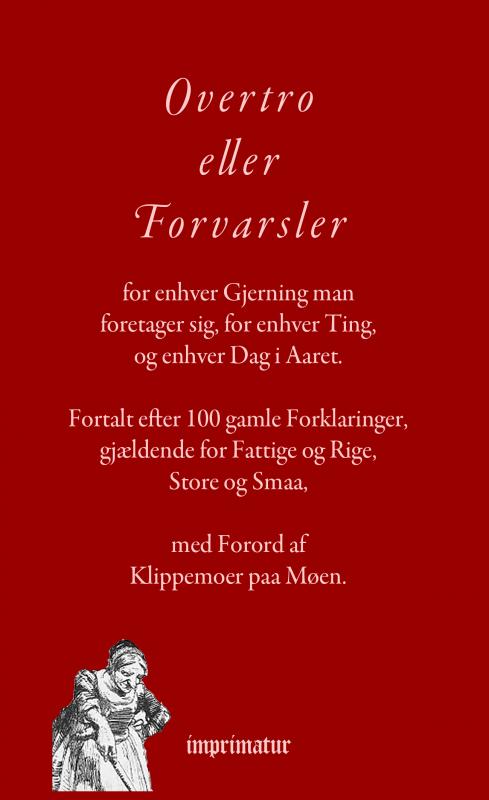 Overtro
eller
Forvarsler

for enhver Gjerning man foretager sig, for enhver Ting, og enhver Dag i Aaret.

Fortalt efter 100 gamle Forklaringer, gjældende for Fattige og Rige, Store og Smaa,

med Forord af Klippemoer paa Møen.

imprimatur